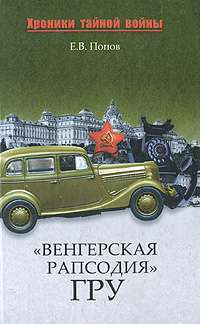 Хроники тайной войны

Е.В. Попов

«ВЕНГЕРСКАЯ РАПСОДИЯ» ГРУ